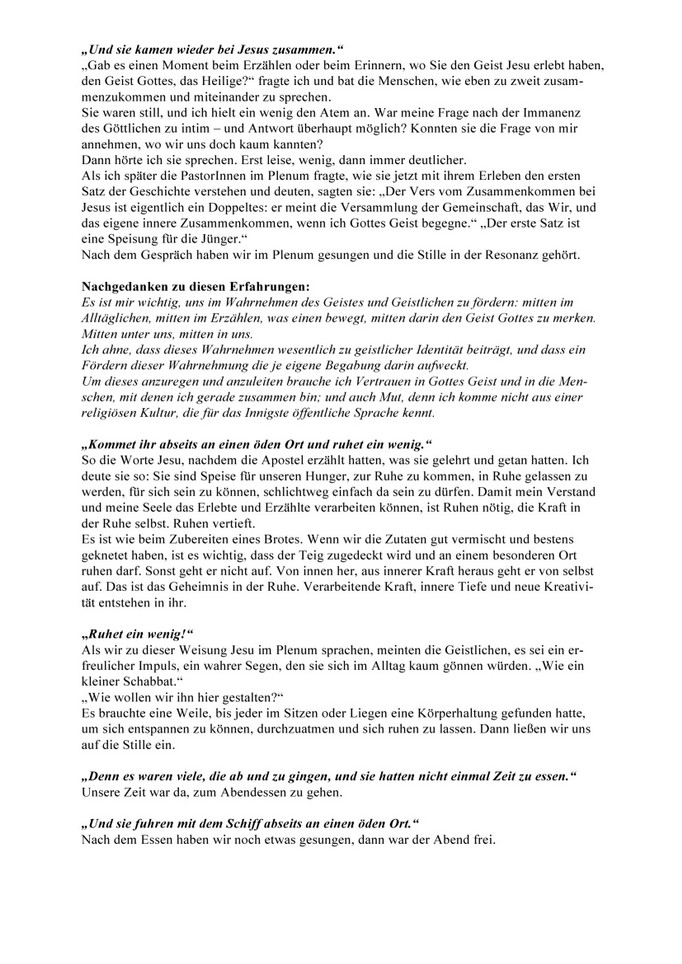 „Und sie kamen wieder bei Jesus zusammen.“
„Gab es einen Moment beim Erzählen oder beim Erinnern, wo Sie den Geist Jesu erlebt haben, den Geist Gottes, das Heilige?“ fragte ich und bat die Menschen, wie eben zu zweit zusammenzukommen und miteinander zu sprechen.
Sie waren still, und ich hielt ein wenig den Atem an. War meine Frage nach der Immanenz des Göttlichen zu intim – und Antwort überhaupt möglich? Konnten sie die Frage von mir annehmen, wo wir uns doch kaum kannten?
Dann hörte ich sie sprechen. Erst leise, wenig, dann immer deutlicher.
Als ich später die PastorInnen im Plenum fragte, wie sie jetzt mit ihrem Erleben den ersten Satz der Geschichte verstehen und deuten, sagten sie: „Der Vers vom Zusammenkommen bei Jesus ist eigentlich ein Doppeltes: er meint die Versammlung der Gemeinschaft, das Wir, und das eigene innere Zusammenkommen, wenn ich Gottes Geist begegne.“ „Der erste Satz ist eine Speisung für die Jünger.“
Nach dem Gespräch haben wir im Plenum gesungen und die Stille in der Resonanz gehört.

Nachgedanken zu diesen Erfahrungen:
Es ist mir wichtig, uns im Wahrnehmen des Geistes und Geistlichen zu fördern: mitten im Alltäglichen, mitten im Erzählen, was einen bewegt, mitten darin den Geist Gottes zu merken. Mitten unter uns, mitten in uns.
Ich ahne, dass dieses Wahrnehmen wesentlich zu geistlicher Identität beiträgt, und dass ein Fördern dieser Wahrnehmung die je eigene Begabung darin aufweckt.
Um dieses anzuregen und anzuleiten brauche ich Vertrauen in Gottes Geist und in die Menschen, mit denen ich gerade zusammen bin; und auch Mut, denn ich komme nicht aus einer religiösen Kultur, die für das Innigste öffentliche Sprache kennt.

„Kommet ihr abseits an einen öden Ort und ruhet ein wenig.“
So die Worte Jesu, nachdem die Apostel erzählt hatten, was sie gelehrt und getan hatten. Ich deute sie so: Sie sind Speise für unseren Hunger, zur Ruhe zu kommen, in Ruhe gelassen zu werden, für sich sein zu können, schlichtweg einfach da sein zu dürfen. Damit mein Verstand und meine Seele das Erlebte und Erzählte verarbeiten können, ist Ruhen nötig, die Kraft in der Ruhe selbst. Ruhen vertieft.
Es ist wie beim Zubereiten eines Brotes. Wenn wir die Zutaten gut vermischt und bestens geknetet haben, ist es wichtig, dass der Teig zugedeckt wird und an einem besonderen Ort ruhen darf. Sonst geht er nicht auf. Von innen her, aus innerer Kraft heraus geht er von selbst auf. Das ist das Geheimnis in der Ruhe. Verarbeitende Kraft, innere Tiefe und neue Kreativität entstehen in ihr.

„Ruhet ein wenig!“
Als wir zu dieser Weisung Jesu im Plenum sprachen, meinten die Geistlichen, es sei ein erfreulicher Impuls, ein wahrer Segen, den sie sich im Alltag kaum gönnen würden. „Wie ein kleiner Schabbat.“
„Wie wollen wir ihn hier gestalten?“
Es brauchte eine Weile, bis jeder im Sitzen oder Liegen eine Körperhaltung gefunden hatte, um sich entspannen zu können, durchzuatmen und sich ruhen zu lassen. Dann ließen wir uns auf die Stille ein.

„Denn es waren viele, die ab und zu gingen, und sie hatten nicht einmal Zeit zu essen.“
Unsere Zeit war da, zum Abendessen zu gehen.

„Und sie fuhren mit dem Schiff abseits an einen öden Ort.“
Nach dem Essen haben wir noch etwas gesungen, dann war der Abend frei.